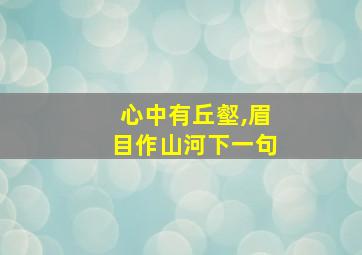 心中有丘壑,眉目作山河下一句